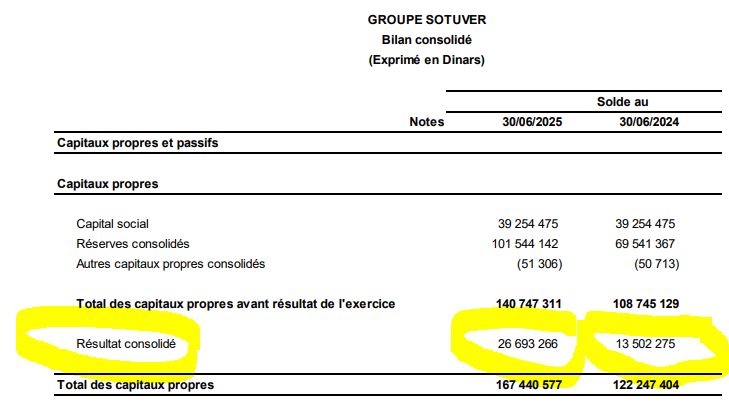 GROUPE SOTUVER
Bilan consolidé
(Exprimé en Dinars)

| | Notes | Solde au 30/06/2025 | Solde au 30/06/2024 |
|---|---|---|---|
| Capitaux propres et passifs | | | |
| Capitaux propres | | | |
| Capital social | | 39 254 475 | 39 254 475 |
| Réserves consolidés | | 101 544 142 | 69 541 367 |
| Autres capitaux propres consolidés | | (51 306) | (50 713) |
| Total des capitaux propres avant résultat de l'exercice | | 140 747 311 | 108 745 129 |
| Résultat consolidé | | 26 693 266 | 13 502 275 |
| Total des capitaux propres | | 167 440 577 | 122 247 404 |